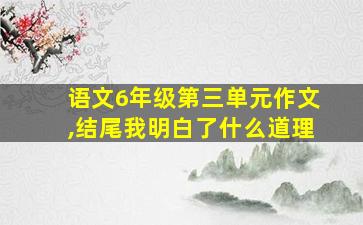 语文6年级第三单元作文,结尾我明白了什么道理